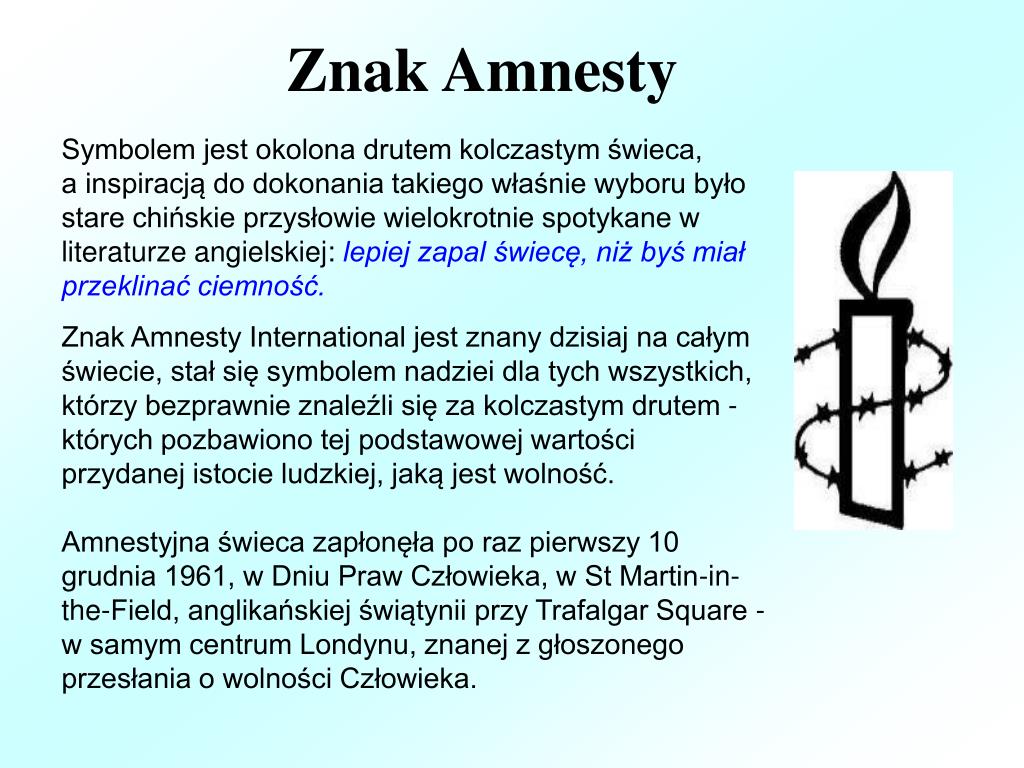 Znak Amnesty

Symbolem jest okolona drutem kolczastym świeca, a inspiracją do dokonania takiego właśnie wyboru było stare chińskie przysłowie wielokrotnie spotykane w literaturze angielskiej: lepiej zapal świecę, niż byś miał przeklinać ciemność.

Znak Amnesty International jest znany dzisiaj na całym świecie, stał się symbolem nadziei dla tych wszystkich, którzy bezprawnie znaleźli się za kolczastym drutem - których pozbawiono tej podstawowej wartości przydanej istocie ludzkiej, jaką jest wolność.

Amnestyjna świeca zapłonęła po raz pierwszy 10 grudnia 1961, w Dniu Praw Człowieka, w St Martin-in-the-Field, anglikańskiej świątynii przy Trafalgar Square - w samym centrum Londynu, znanej z głoszonego przesłania o wolności Człowieka.